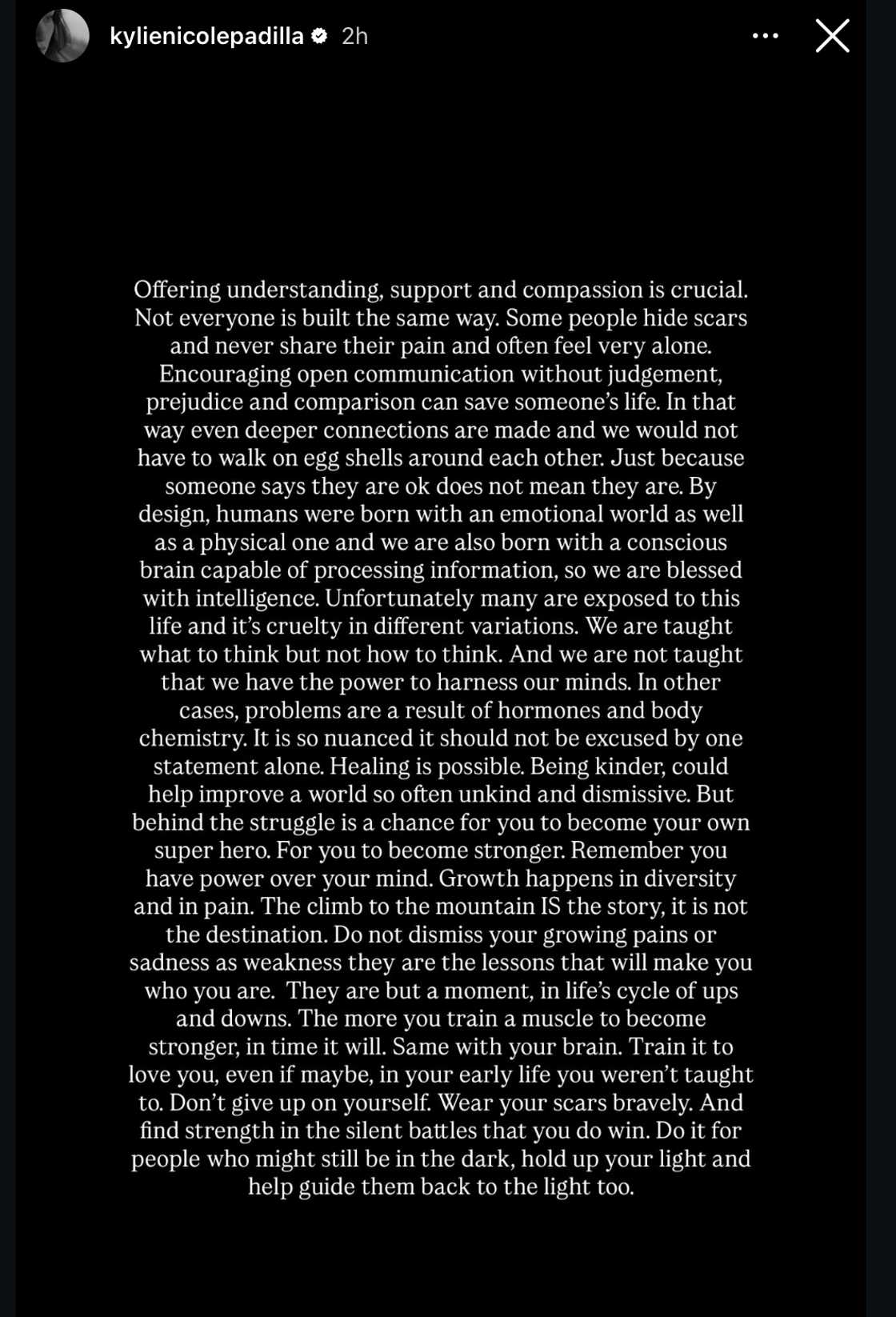 kylienicolepadilla 2h

Offering understanding, support and compassion is crucial. Not everyone is built the same way. Some people hide scars and never share their pain and often feel very alone. Encouraging open communication without judgement, prejudice and comparison can save someone's life. In that way even deeper connections are made and we would not have to walk on egg shells around each other. Just because someone says they are ok does not mean they are. By design, humans were born with an emotional world as well as a physical one and we are also born with a conscious brain capable of processing information, so we are blessed with intelligence. Unfortunately many are exposed to this life and it's cruelty in different variations. We are taught what to think but not how to think. And we are not taught that we have the power to harness our minds. In other cases, problems are a result of hormones and body chemistry. It is so nuanced it should not be excused by one statement alone. Healing is possible. Being kinder, could help improve a world so often unkind and dismissive. But behind the struggle is a chance for you to become your own super hero. For you to become stronger. Remember you have power over your mind. Growth happens in diversity and in pain. The climb to the mountain IS the story, it is not the destination. Do not dismiss your growing pains or sadness as weakness they are the lessons that will make you who you are. They are but a moment, in life's cycle of ups and downs. The more you train a muscle to become stronger, in time it will. Same with your brain. Train it to love you, even if maybe, in your early life you weren't taught to. Don't give up on yourself. Wear your scars bravely. And find strength in the silent battles that you do win. Do it for people who might still be in the dark, hold up your light and help guide them back to the light too.